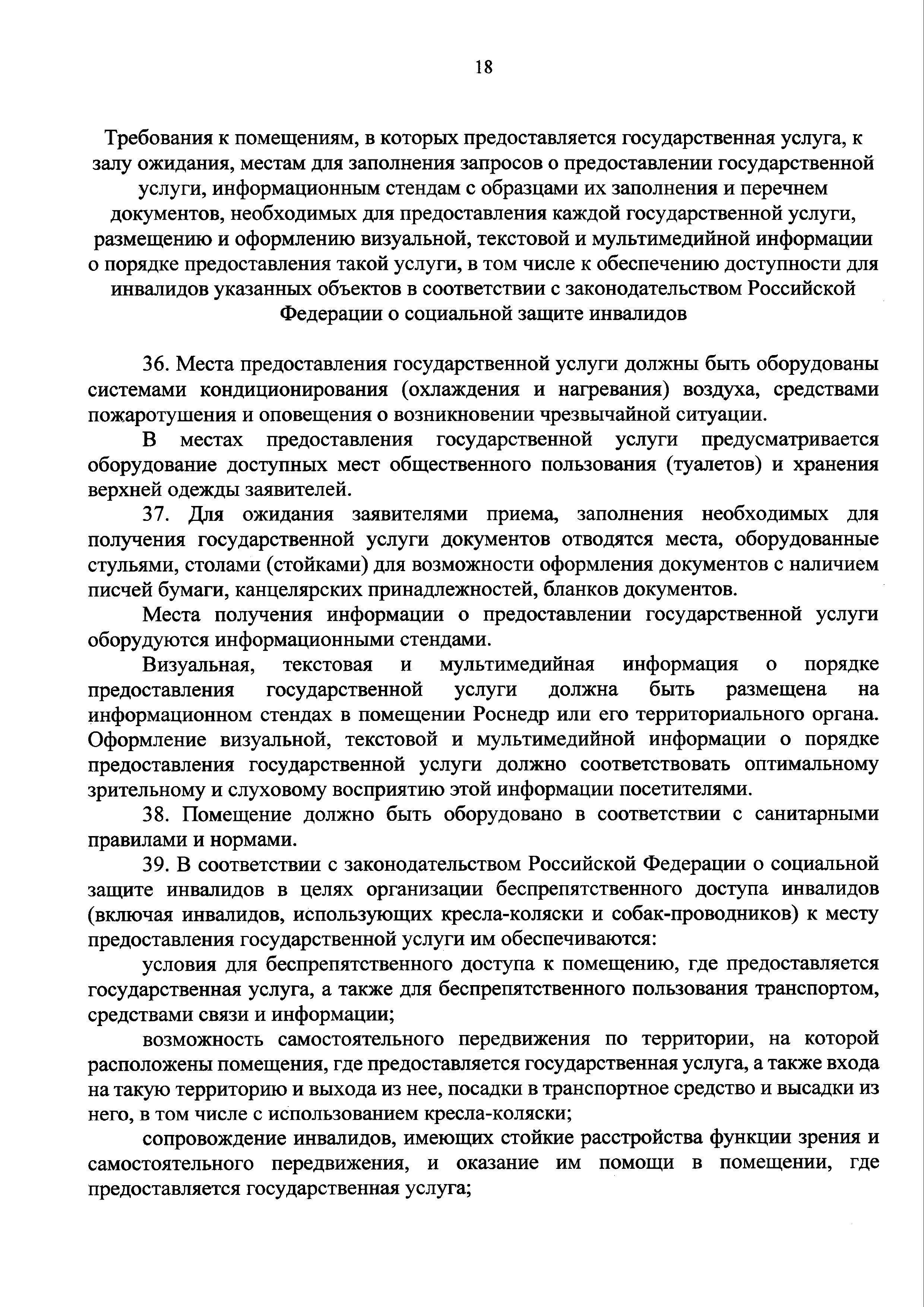 18

Требования к помещениям, в которых предоставляется государственная услуга, к залу ожидания, местам для заполнения запросов о предоставлении государственной услуги, информационным стендам с образцами их заполнения и перечнем документов, необходимых для предоставления каждой государственной услуги, размещению и оформлению визуальной, текстовой и мультимедийной информации о порядке предоставления такой услуги, в том числе к обеспечению доступности для инвалидов указанных объектов в соответствии с законодательством Российской Федерации о социальной защите инвалидов

36. Места предоставления государственной услуги должны быть оборудованы системами кондиционирования (охлаждения и нагревания) воздуха, средствами пожаротушения и оповещения о возникновении чрезвычайной ситуации.

В местах предоставления государственной услуги предусматривается оборудование доступных мест общественного пользования (туалетов) и хранения верхней одежды заявителей.

37. Для ожидания заявителями приема, заполнения необходимых для получения государственной услуги документов отводятся места, оборудованные стульями, столами (стойками) для возможности оформления документов с наличием писчей бумаги, канцелярских принадлежностей, бланков документов.

Места получения информации о предоставлении государственной услуги оборудуются информационными стендами.

Визуальная, текстовая и мультимедийная информация о порядке предоставления государственной услуги должна быть размещена на информационном стендах в помещении Роснедр или его территориального органа. Оформление визуальной, текстовой и мультимедийной информации о порядке предоставления государственной услуги должно соответствовать оптимальному зрительному и слуховому восприятию этой информации посетителями.

38. Помещение должно быть оборудовано в соответствии с санитарными правилами и нормами.

39. В соответствии с законодательством Российской Федерации о социальной защите инвалидов в целях организации беспрепятственного доступа инвалидов (включая инвалидов, использующих кресла-коляски и собак-проводников) к месту предоставления государственной услуги им обеспечиваются:

условия для беспрепятственного доступа к помещению, где предоставляется государственная услуга, а также для беспрепятственного пользования транспортом, средствами связи и информации;

возможность самостоятельного передвижения по территории, на которой расположены помещения, где предоставляется государственная услуга, а также входа на такую территорию и выхода из нее, посадки в транспортное средство и высадки из него, в том числе с использованием кресла-коляски;

сопровождение инвалидов, имеющих стойкие расстройства функции зрения и самостоятельного передвижения, и оказание им помощи в помещении, где предоставляется государственная услуга;